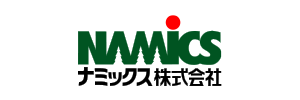 NAMICS
ナミックス株式会社